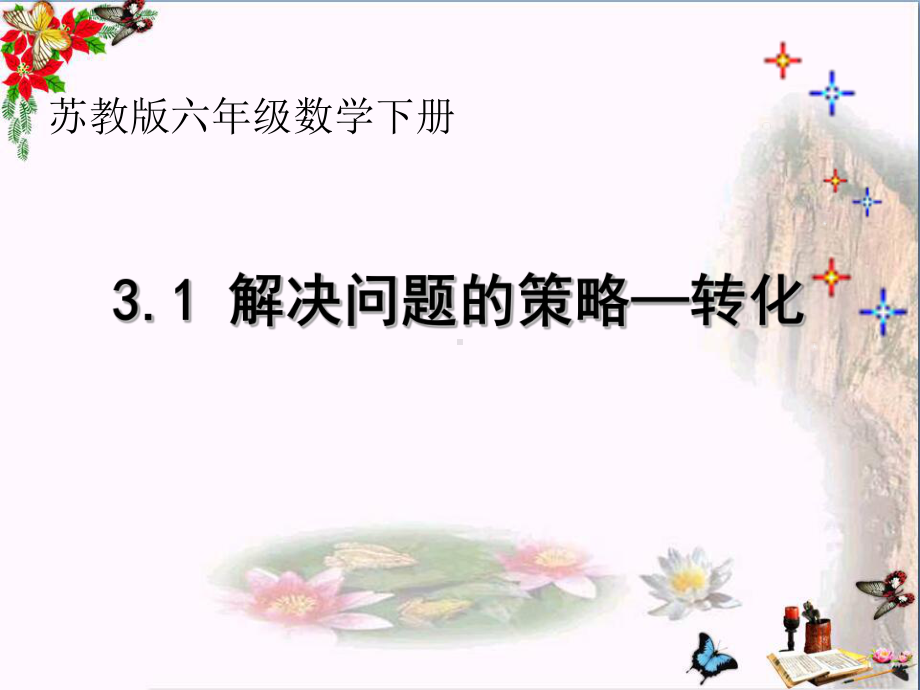 苏教版六年级数学下册

3.1 解决问题的策略—转化